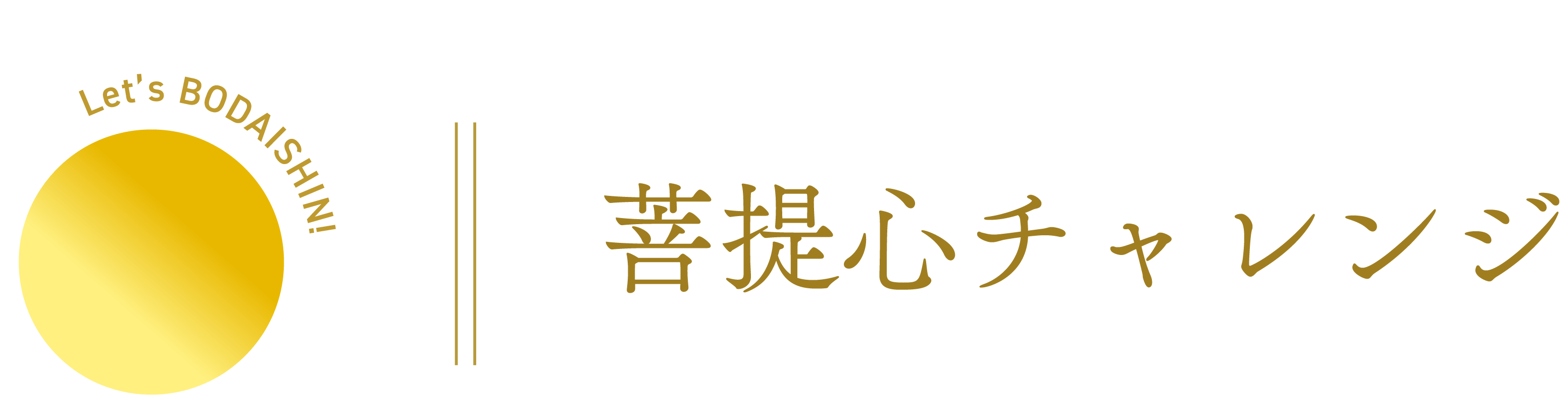 Let's BODAISHIN!

菩提心チャレンジ